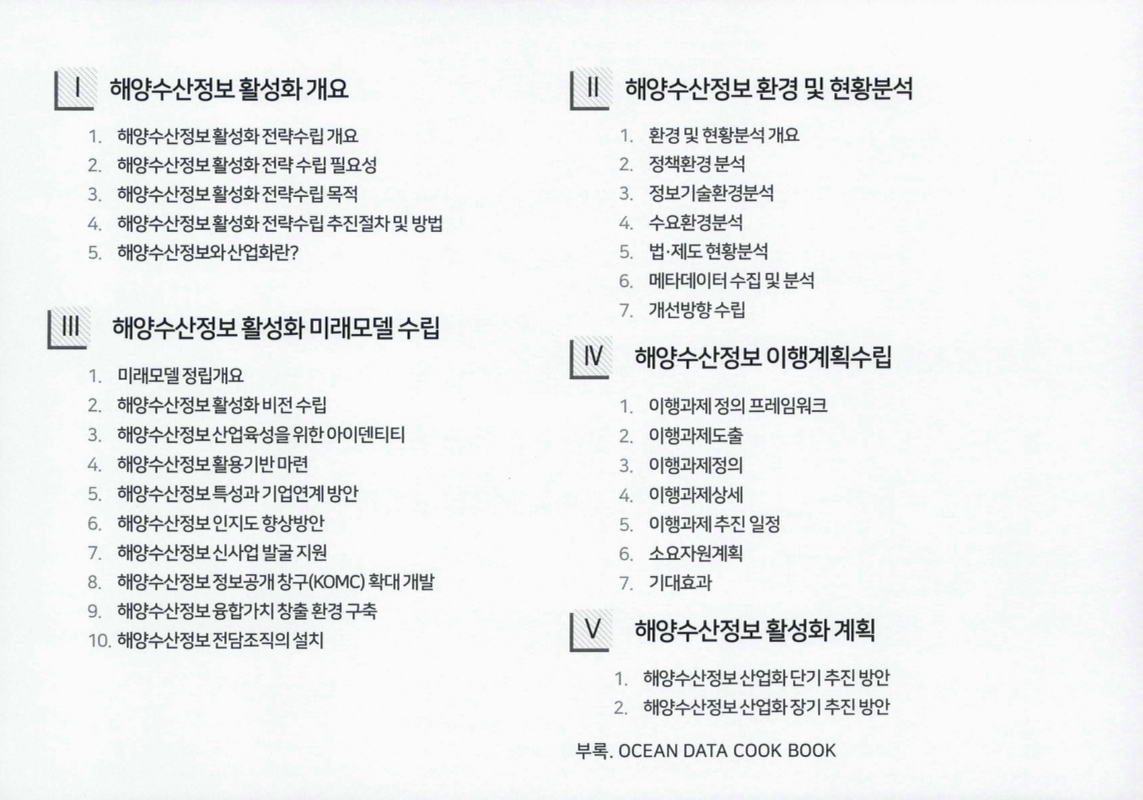 I 해양수산정보 활성화 개요

1. 해양수산정보 활성화 전략수립 개요
2. 해양수산정보 활성화 전략 수립 필요성
3. 해양수산정보 활성화 전략수립 목적
4. 해양수산정보 활성화 전략수립 추진절차 및 방법
5. 해양수산정보와 산업화란?

III 해양수산정보 활성화 미래모델 수립

1. 미래모델 정립개요
2. 해양수산정보 활성화 비전 수립
3. 해양수산정보 산업육성을 위한 아이덴티티
4. 해양수산정보 활용기반 마련
5. 해양수산정보 특성과 기업연계 방안
6. 해양수산정보 인지도 향상방안
7. 해양수산정보 신사업 발굴 지원
8. 해양수산정보 정보공개 창구(KOMC) 확대 개발
9. 해양수산정보 융합가치 창출 환경 구축
10. 해양수산정보 전담조직의 설치

II 해양수산정보 환경 및 현황분석

1. 환경 및 현황분석 개요
2. 정책환경 분석
3. 정보기술환경분석
4. 수요환경분석
5. 법·제도 현황분석
6. 메타데이터 수집 및 분석
7. 개선방향 수립

IV 해양수산정보 이행계획수립

1. 이행과제 정의 프레임워크
2. 이행과제도출
3. 이행과제정의
4. 이행과제상세
5. 이행과제 추진 일정
6. 소요자원계획
7. 기대효과

V 해양수산정보 활성화 계획

1. 해양수산정보 산업화 단기 추진 방안
2. 해양수산정보 산업화 장기 추진 방안

부록. OCEAN DATA COOK BOOK